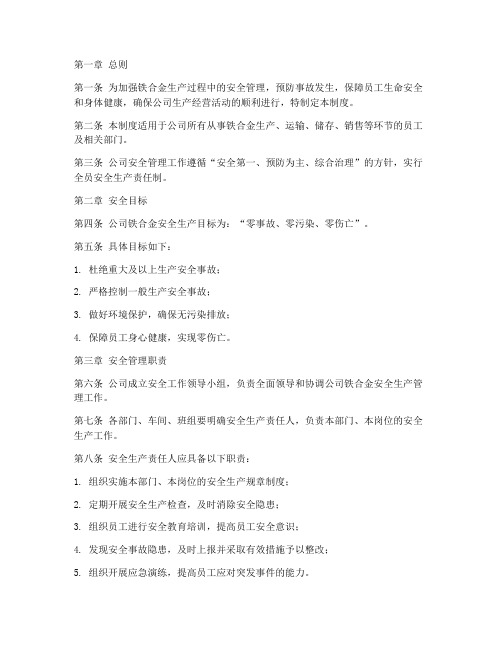 第一章 总则

第一条 为加强铁合金生产过程中的安全管理，预防事故发生，保障员工生命安全和身体健康，确保公司生产经营活动的顺利进行，特制定本制度。

第二条 本制度适用于公司所有从事铁合金生产、运输、储存、销售等环节的员工及相关部门。

第三条 公司安全管理工作遵循“安全第一、预防为主、综合治理”的方针，实行全员安全生产责任制。

第二章 安全目标

第四条 公司铁合金安全生产目标为：“零事故、零污染、零伤亡”。

第五条 具体目标如下：

1. 杜绝重大及以上生产安全事故；

2. 严格控制一般生产安全事故；

3. 做好环境保护，确保无污染排放；

4. 保障员工身心健康，实现零伤亡。

第三章 安全管理职责

第六条 公司成立安全工作领导小组，负责全面领导和协调公司铁合金安全生产管理工作。

第七条 各部门、车间、班组要明确安全生产责任人，负责本部门、本岗位的安全生产工作。

第八条 安全生产责任人应具备以下职责：

1. 组织实施本部门、本岗位的安全生产规章制度；

2. 定期开展安全生产检查，及时消除安全隐患；

3. 组织员工进行安全教育培训，提高员工安全意识；

4. 发现安全事故隐患，及时上报并采取有效措施予以整改；

5. 组织开展应急演练，提高员工应对突发事件的能力。